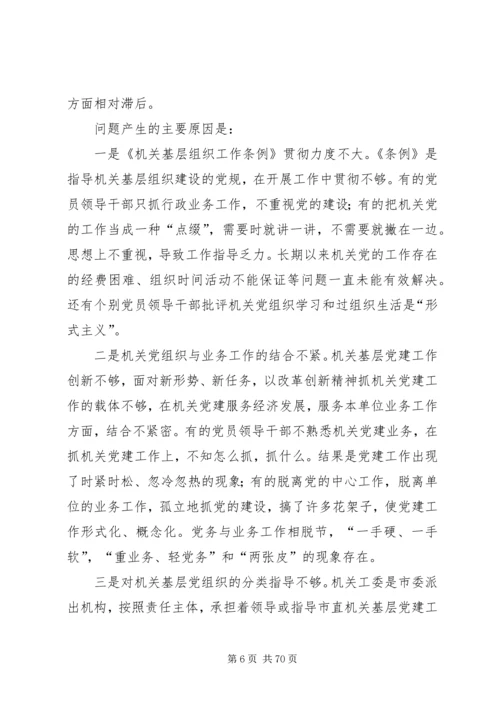 方面相对滞后。

问题产生的主要原因是：

一是《机关基层组织工作条例》贯彻力度不大。《条例》是指导机关基层组织建设的党规，在开展工作中贯彻不够。有的党员领导干部只抓行政业务工作，不重视党的建设；有的把机关党的工作当成一种“点缀”，需要时就讲一讲，不需要就撇在一边。思想上不重视，导致工作指导乏力。长期以来机关党的工作存在的经费困难、组织时间活动不能保证等问题一直未能有效解决。还有个别党员领导干部批评机关党组织学习和过组织生活是“形式主义”。

二是机关党组织与业务工作的结合不紧。机关基层党建工作创新不够，面对新形势、新任务，以改革创新精神抓机关党建工作的载体不够，在机关党建服务经济发展，服务本单位业务工作方面，结合不紧密。有的党员领导干部不熟悉机关党建业务，在抓机关党建工作上，不知怎么抓，抓什么。结果是党建工作出现了时紧时松、忽冷忽热的现象；有的脱离党的中心工作，脱离单位的业务工作，孤立地抓党的建设，搞了许多花架子，使党建工作形式化、概念化。党务与业务工作相脱节，“一手硬、一手软”，“重业务、轻党务”和“两张皮”的现象存在。

三是对机关基层党组织的分类指导不够。机关工委是市委派出机构，按照责任主体，承担着领导或指导市直机关基层党建工

第 6 页 共 70 页